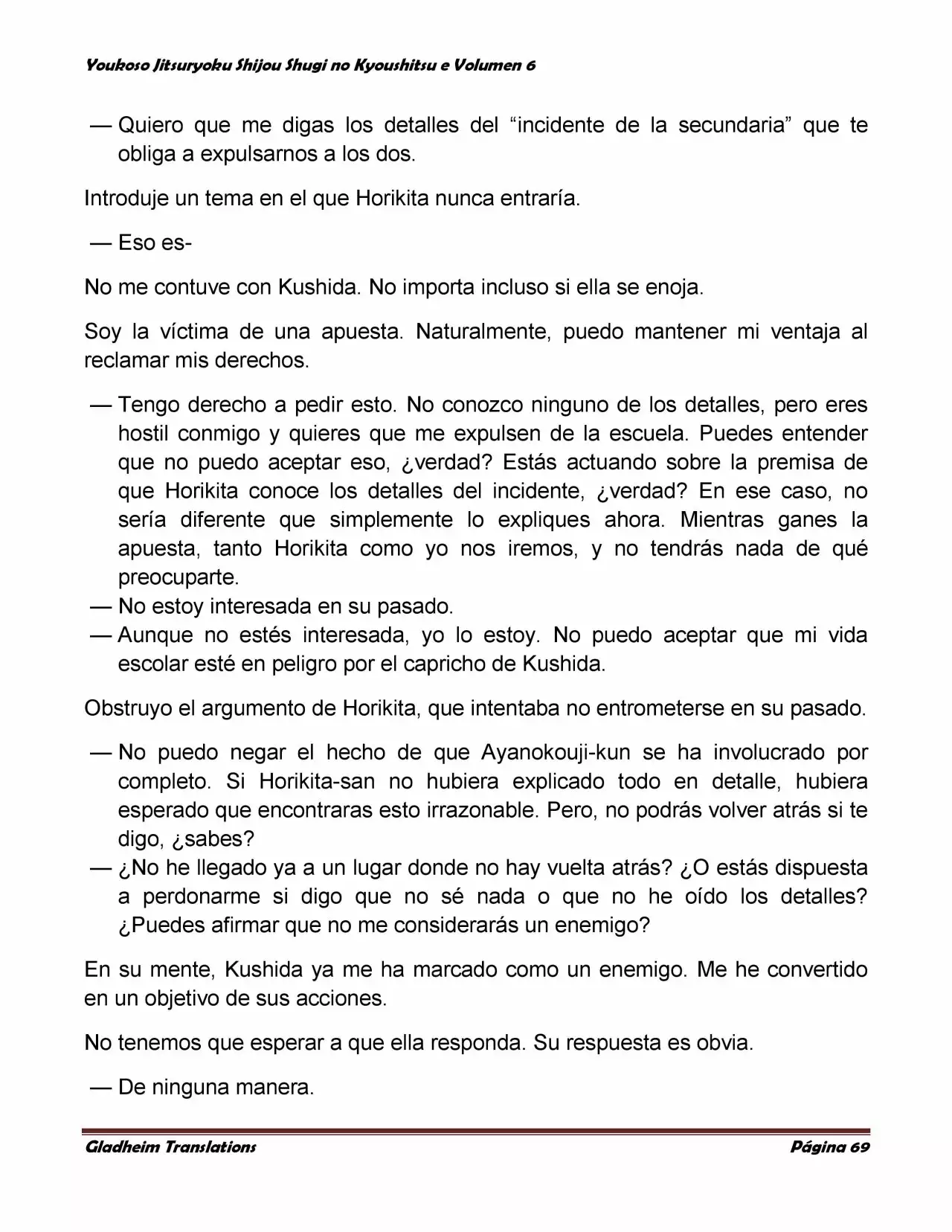 Youkoso Jitsuryoku Shijou Shugi no Kyoushitsu e Volumen 6

— Quiero que me digas los detalles del “incidente de la secundaria” que te obliga a expulsarnos a los dos.

Introduje un tema en el que Horikita nunca entraría.

— Eso es-

No me contuve con Kushida. No importa incluso si ella se enoja.

Soy la víctima de una apuesta. Naturalmente, puedo mantener mi ventaja al reclamar mis derechos.

— Tengo derecho a pedir esto. No conozco ninguno de los detalles, pero eres hostil conmigo y quieres que me expulsen de la escuela. Puedes entender que no puedo aceptar eso, ¿verdad? Estás actuando sobre la premisa de que Horikita conoce los detalles del incidente, ¿verdad? En ese caso, no sería diferente que simplemente lo expliques ahora. Mientras ganes la apuesta, tanto Horikita como yo nos iremos, y no tendrás nada de qué preocuparte.
— No estoy interesada en su pasado.
— Aunque no estés interesada, yo lo estoy. No puedo aceptar que mi vida escolar esté en peligro por el capricho de Kushida.

Obstruyo el argumento de Horikita, que intentaba no entrometerse en su pasado.

— No puedo negar el hecho de que Ayanokouji-kun se ha involucrado por completo. Si Horikita-san no hubiera explicado todo en detalle, hubiera esperado que encontraras esto irrazonable. Pero, no podrás volver atrás si te digo, ¿sabes?
— ¿No he llegado ya a un lugar donde no hay vuelta atrás? ¿O estás dispuesta a perdonarme si digo que no sé nada o que no he oído los detalles? ¿Puedes afirmar que no me considerarás un enemigo?

En su mente, Kushida ya me ha marcado como un enemigo. Me he convertido en un objetivo de sus acciones.

No tenemos que esperar a que ella responda. Su respuesta es obvia.

— De ninguna manera.

Gladheim Translations Página 69